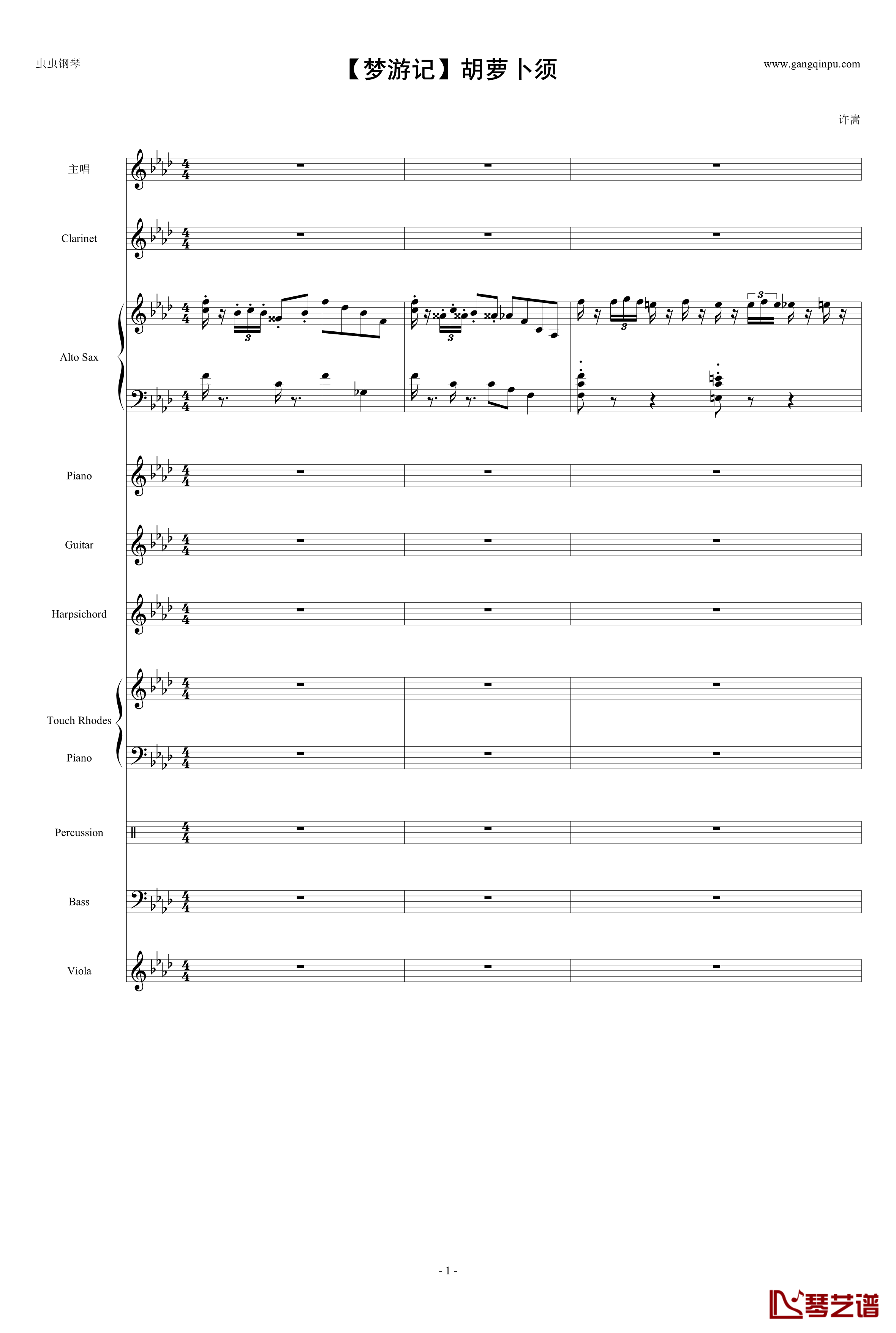 虫虫钢琴

【梦游记】胡萝卜须

www.gangqinpu.com

许嵩

主唱

Clarinet

Alto Sax

Piano

Guitar

Harpsichord

Touch Rhodes

Piano

Percussion

Bass

Viola

- 1 -

琴艺谱